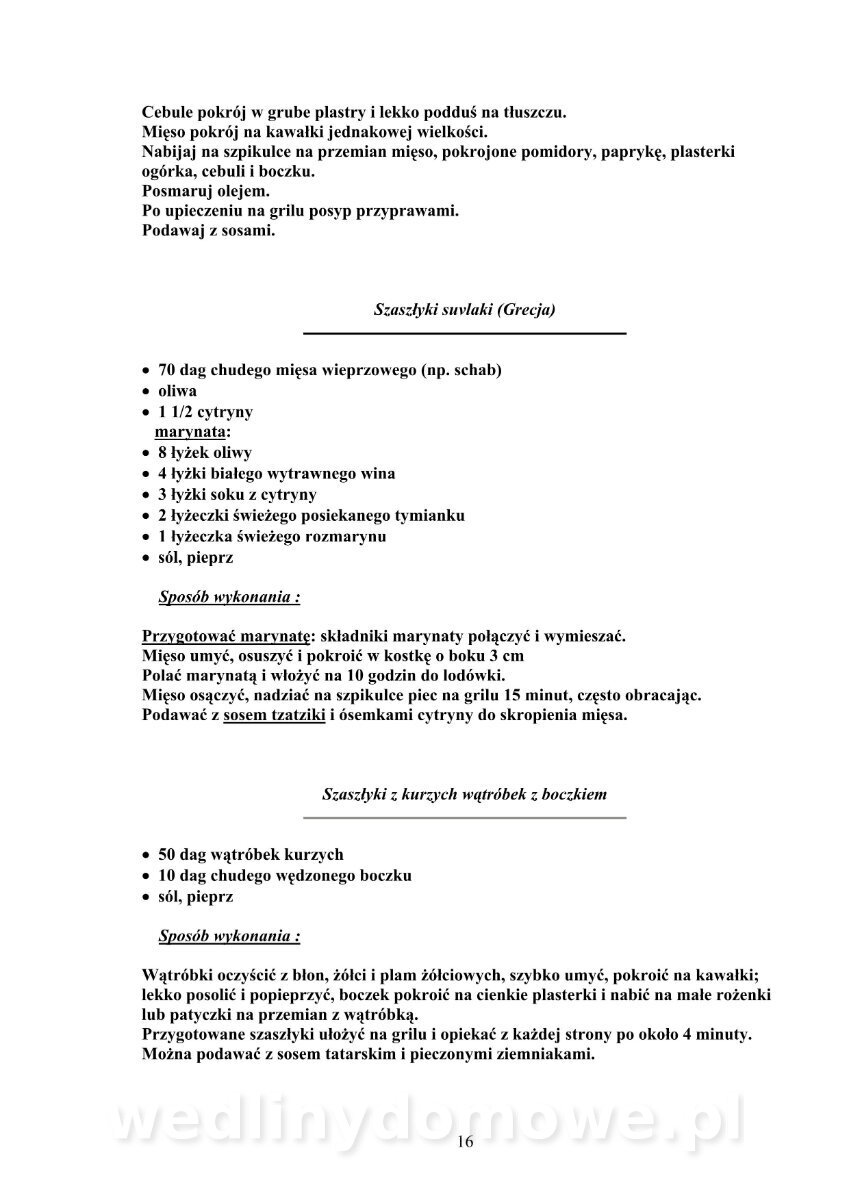 Cebule pokrój w grube plastry i lekko podduś na tłuszczu.
Mięso pokrój na kawałki jednakowej wielkości.
Nabijaj na szpikulce na przemian mięso, pokrojone pomidory, paprykę, plasterki ogórka, cebuli i boczku.
Posmaruj olejem.
Po upieczeniu na grilu posyp przyprawami.
Podawaj z sosami.

Szaszłyki suvlaki (Grecja)

• 70 dag chudego mięsa wieprzowego (np. schab)
• oliwa
• 1 1/2 cytryny
marynata:
• 8 łyżek oliwy
• 4 łyżki białego wytrawnego wina
• 3 łyżki soku z cytryny
• 2 łyżeczki świeżego posiekanego tymianku
• 1 łyżeczka świeżego rozmarynu
• sól, pieprz

Sposób wykonania :

Przygotować marynatę: składniki marynaty połączyć i wymieszać.
Mięso umyć, osuszyć i pokroić w kostkę o boku 3 cm
Polać marynatą i włożyć na 10 godzin do lodówki.
Mięso osączyć, nadziać na szpikulce piec na grilu 15 minut, często obracając.
Podawać z sosem tzatziki i ósemkami cytryny do skropienia mięsa.

Szaszłyki z kurzych wątróbek z boczkiem

• 50 dag wątróbek kurzych
• 10 dag chudego wędzonego boczku
• sól, pieprz

Sposób wykonania :

Wątróbki oczyścić z błon, żółci i plam żółciowych, szybko umyć, pokroić na kawałki; lekko posolić i popieprzyć, boczek pokroić na cienkie plasterki i nabić na małe rożenki lub patyczki na przemian z wątróbką.
Przygotowane szaszłyki ułożyć na grilu i opiekać z każdej strony po około 4 minuty.
Można podawać z sosem tatarskim i pieczonymi ziemniakami.

wedlinydomowe.pl

16